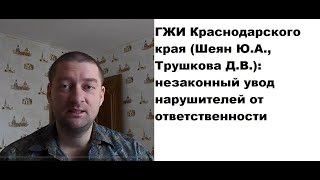 ГЖИ Краснодарского края (Шеян Ю.А., Трушкова Д.В.): незаконный увод нарушителей от ответственности